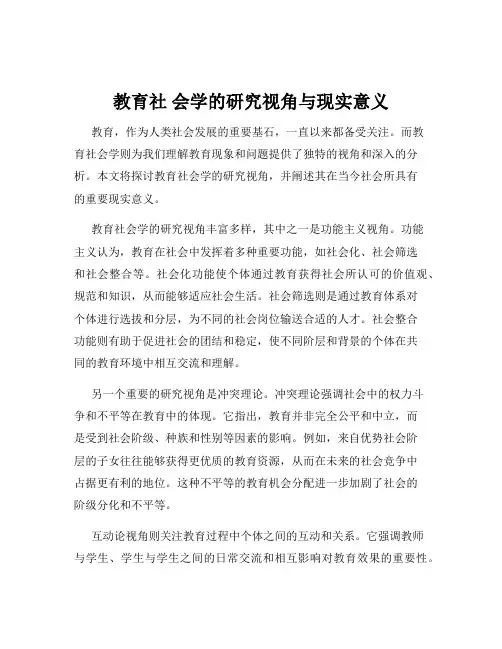 教育社 会学的研究视角与现实意义

教育，作为人类社会发展的重要基石，一直以来都备受关注。而教育社会学则为我们理解教育现象和问题提供了独特的视角和深入的分析。本文将探讨教育社会学的研究视角，并阐述其在当今社会所具有的重要现实意义。

教育社会学的研究视角丰富多样，其中之一是功能主义视角。功能主义认为，教育在社会中发挥着多种重要功能，如社会化、社会筛选和社会整合等。社会化功能使个体通过教育获得社会所认可的价值观、规范和知识，从而能够适应社会生活。社会筛选则是通过教育体系对个体进行选拔和分层，为不同的社会岗位输送合适的人才。社会整合功能则有助于促进社会的团结和稳定，使不同阶层和背景的个体在共同的教育环境中相互交流和理解。

另一个重要的研究视角是冲突理论。冲突理论强调社会中的权力斗争和不平等在教育中的体现。它指出，教育并非完全公平和中立，而是受到社会阶级、种族和性别等因素的影响。例如，来自优势社会阶层的子女往往能够获得更优质的教育资源，从而在未来的社会竞争中占据更有利的地位。这种不平等的教育机会分配进一步加剧了社会的阶级分化和不平等。

互动论视角则关注教育过程中个体之间的互动和关系。它强调教师与学生、学生与学生之间的日常交流和相互影响对教育效果的重要性。